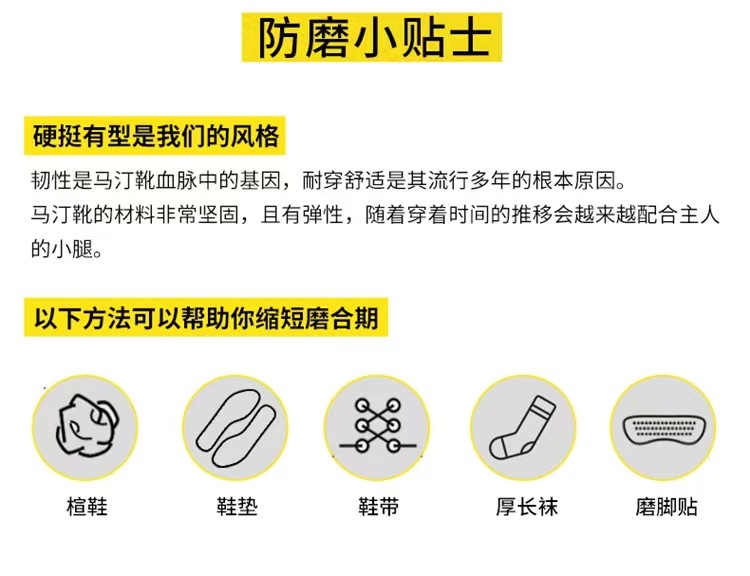 防磨小贴士

硬挺有型是我们的风格

韧性是马汀靴血脉中的基因，耐穿舒适是其流行多年的根本原因。
马汀靴的材料非常坚固，且有弹性，随着穿着时间的推移会越来越配合主人的小腿。

以下方法可以帮助你缩短磨合期

楦鞋

鞋垫

鞋带

厚长袜

磨脚贴